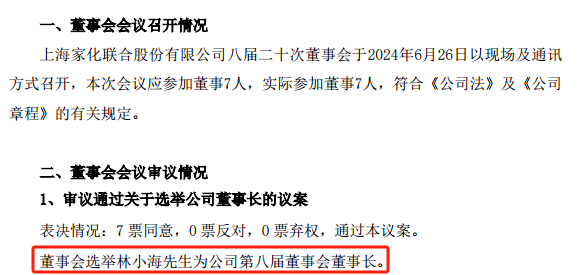 一、董事会会议召开情况

上海家化联合股份有限公司八届二十次董事会于2024年6月26日以现场及通讯方式召开，本次会议应参加董事7人，实际参加董事7人，符合《公司法》及《公司章程》的有关规定。

二、董事会会议审议情况

1、审议通过关于选举公司董事长的议案

表决情况：7 票同意，0 票反对，0 票弃权，通过本议案。

董事会选举林小海先生为公司第八届董事会董事长。